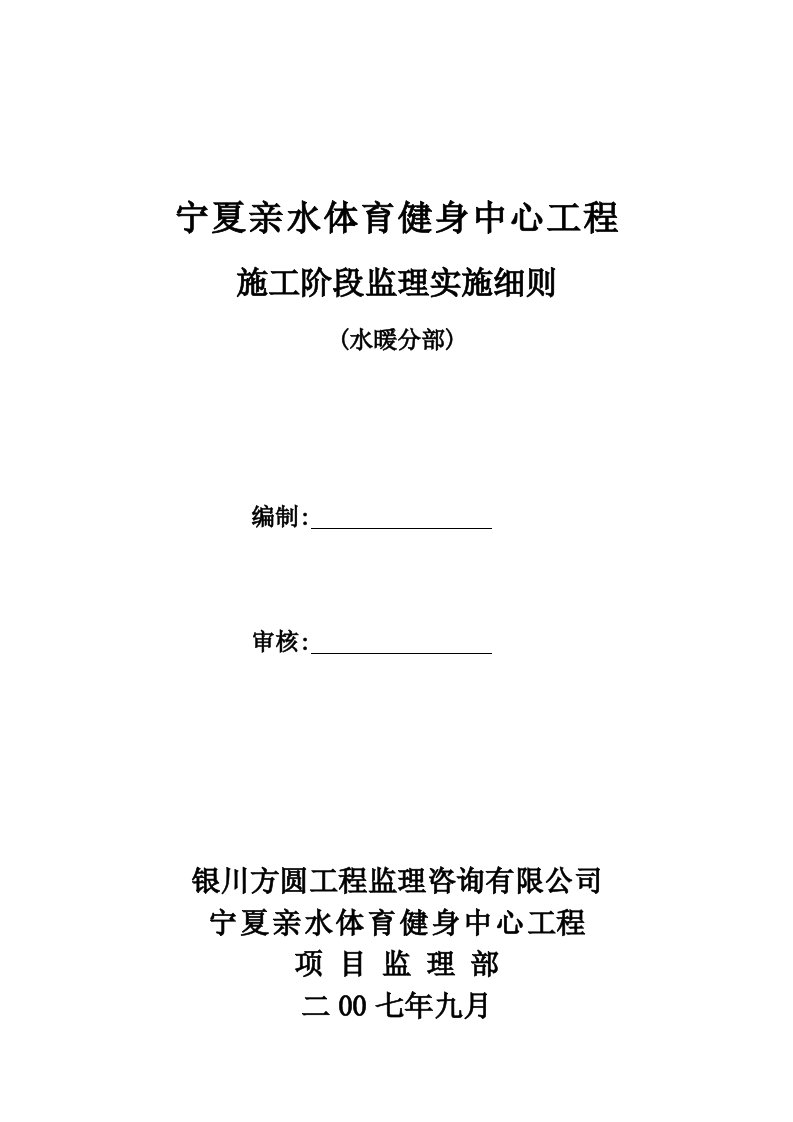 宁夏亲水体育健身中心工程

施工阶段监理实施细则

(水暖分部)

编制:

审核:

银川方圆工程监理咨询有限公司
宁夏亲水体育健身中心工程
项 目 监 理 部
二 00 七年九月